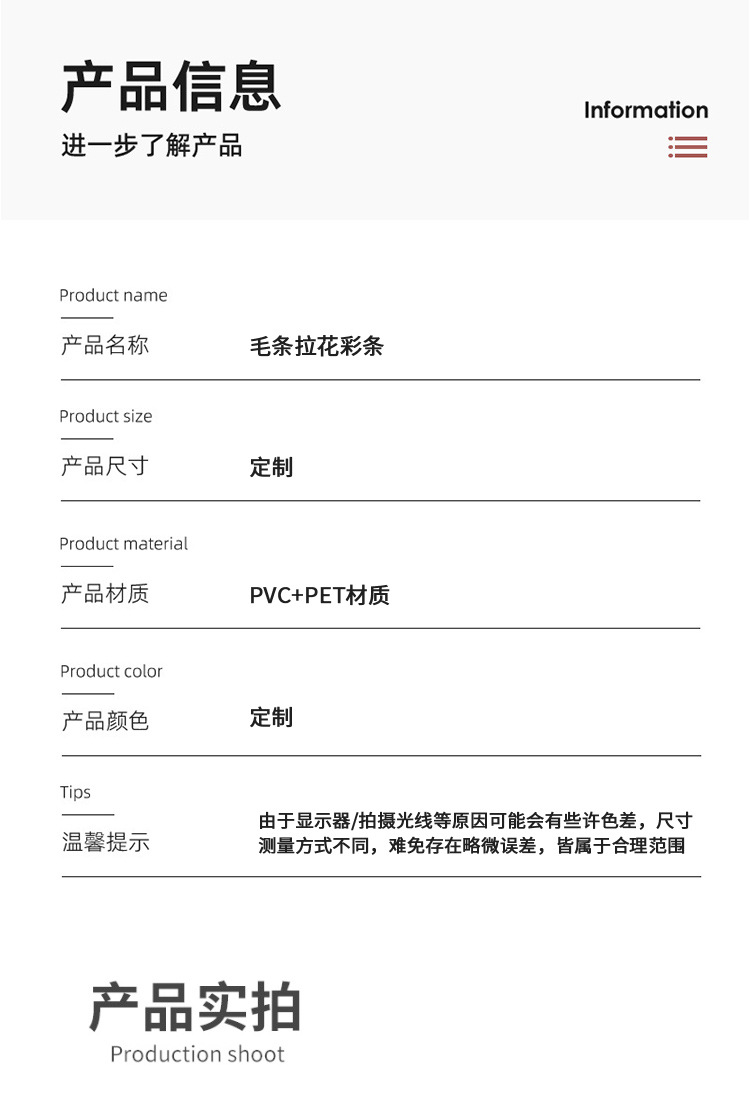 产品信息

进一步了解产品

Information

Product name

产品名称　毛条拉花彩条

Product size

产品尺寸　定制

Product material

产品材质　PVC+PET材质

Product color

产品颜色　定制

Tips

温馨提示　由于显示器/拍摄光线等原因可能会有些许色差，尺寸测量方式不同，难免存在略微误差，皆属于合理范围

产品实拍

Production shoot